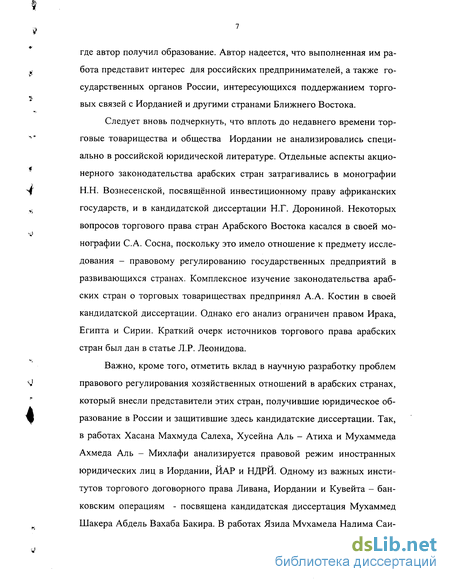 7

где автор получил образование. Автор надеется, что выполненная им работа представит интерес для российских предпринимателей, а также государственных органов России, интересующихся поддержанием торговых связей с Иорданией и другими странами Ближнего Востока.

Следует вновь подчеркнуть, что вплоть до недавнего времени торговые товарищества и общества Иордании не анализировались специально в российской юридической литературе. Отдельные аспекты акционерного законодательства арабских стран затрагивались в монографии Н.Н. Вознесенской, посвящённой инвестиционному праву африканских государств, и в кандидатской диссертации Н.Г. Дорониной. Некоторых вопросов торгового права стран Арабского Востока касался в своей монографии С.А. Сосна, поскольку это имело отношение к предмету исследования – правовому регулированию государственных предприятий в развивающихся странах. Комплексное изучение законодательства арабских стран о торговых товариществах предпринял А.А. Костин в своей кандидатской диссертации. Однако его анализ ограничен правом Ирака, Египта и Сирии. Краткий очерк источников торгового права арабских стран был дан в статье Л.Р. Леонидова.

Важно, кроме того, отметить вклад в научную разработку проблем правового регулирования хозяйственных отношений в арабских странах, который внесли представители этих стран, получившие юридическое образование в России и защитившие здесь кандидатские диссертации. Так, в работах Хасана Махмуда Салеха, Хусейна Аль – Атиха и Мухаммеда Ахмеда Аль – Михлафи анализируется правовой режим иностранных юридических лиц в Иордании, ЙАР и НДРЙ. Одному из важных институтов торгового договорного права Ливана, Иордании и Кувейта – банковским операциям - посвящена кандидатская диссертация Мухаммед Шакера Абдель Вахаба Бакира. В работах Язида Мухамеда Налима Саи-

dsLib.net
библиотека диссертаций